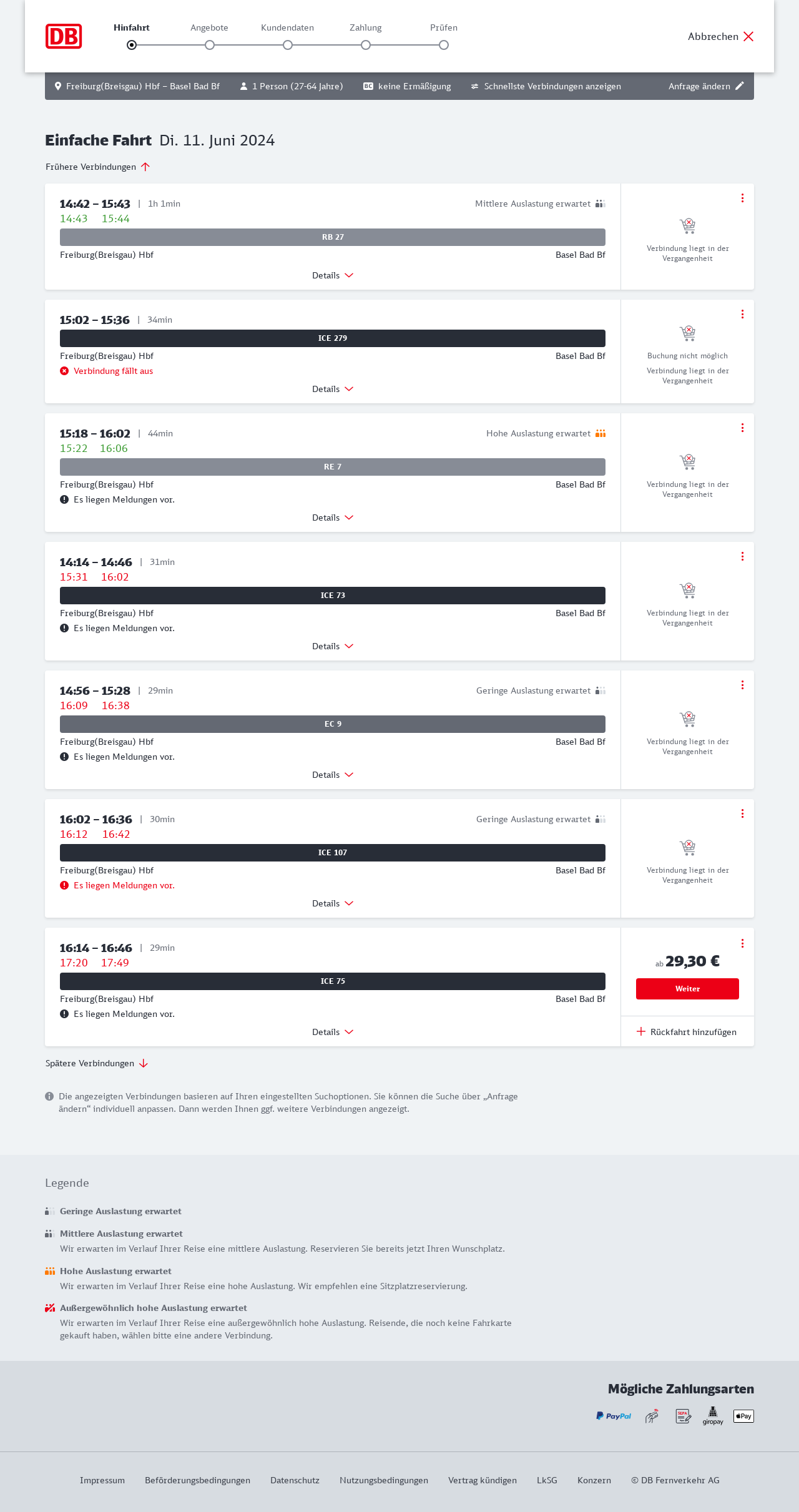 DB

Hinfahrt Angebote Kundendaten Zahlung Prüfen

Abbrechen

Freiburg(Breisgau) Hbf – Basel Bad Bf 1 Person (27-64 Jahre) BC keine Ermäßigung Schnellste Verbindungen anzeigen Anfrage ändern

Einfache Fahrt Di. 11. Juni 2024

Frühere Verbindungen

14:42 – 15:43 | 1h 1min Mittlere Auslastung erwartet
14:43 15:44
RB 27
Freiburg(Breisgau) Hbf Basel Bad Bf
Details
Verbindung liegt in der Vergangenheit

15:02 – 15:36 | 34min
ICE 279
Freiburg(Breisgau) Hbf Basel Bad Bf
Verbindung fällt aus
Details
Buchung nicht möglich
Verbindung liegt in der Vergangenheit

15:18 – 16:02 | 44min Hohe Auslastung erwartet
15:22 16:06
RE 7
Freiburg(Breisgau) Hbf Basel Bad Bf
Es liegen Meldungen vor.
Details
Verbindung liegt in der Vergangenheit

14:14 – 14:46 | 31min
15:31 16:02
ICE 73
Freiburg(Breisgau) Hbf Basel Bad Bf
Es liegen Meldungen vor.
Details
Verbindung liegt in der Vergangenheit

14:56 – 15:28 | 29min Geringe Auslastung erwartet
16:09 16:38
EC 9
Freiburg(Breisgau) Hbf Basel Bad Bf
Es liegen Meldungen vor.
Details
Verbindung liegt in der Vergangenheit

16:02 – 16:36 | 30min Geringe Auslastung erwartet
16:12 16:42
ICE 107
Freiburg(Breisgau) Hbf Basel Bad Bf
Es liegen Meldungen vor.
Details
Verbindung liegt in der Vergangenheit

16:14 – 16:46 | 29min
17:20 17:49
ICE 75
Freiburg(Breisgau) Hbf Basel Bad Bf
Es liegen Meldungen vor.
Details
ab 29,30 €
Weiter
Rückfahrt hinzufügen

Spätere Verbindungen

Die angezeigten Verbindungen basieren auf Ihren eingestellten Suchoptionen. Sie können die Suche über „Anfrage ändern“ individuell anpassen. Dann werden Ihnen ggf. weitere Verbindungen angezeigt.

Legende

Geringe Auslastung erwartet

Mittlere Auslastung erwartet
Wir erwarten im Verlauf Ihrer Reise eine mittlere Auslastung. Reservieren Sie bereits jetzt Ihren Wunschplatz.

Hohe Auslastung erwartet
Wir erwarten im Verlauf Ihrer Reise eine hohe Auslastung. Wir empfehlen eine Sitzplatzreservierung.

Außergewöhnlich hohe Auslastung erwartet
Wir erwarten im Verlauf Ihrer Reise eine außergewöhnlich hohe Auslastung. Reisende, die noch keine Fahrkarte gekauft haben, wählen bitte eine andere Verbindung.

Mögliche Zahlungsarten

PayPal SEPA giropay Pay

Impressum Beförderungsbedingungen Datenschutz Nutzungsbedingungen Vertrag kündigen LkSG Konzern © DB Fernverkehr AG